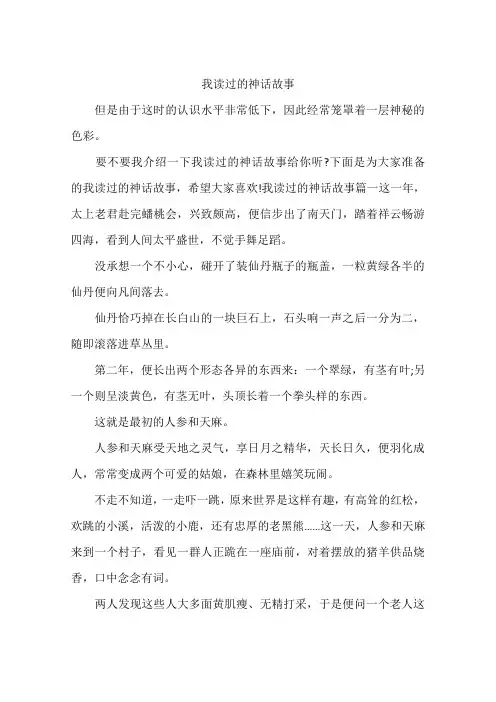 我读过的神话故事

但是由于这时的认识水平非常低下，因此经常笼罩着一层神秘的色彩。

要不要我介绍一下我读过的神话故事给你听?下面是为大家准备的我读过的神话故事，希望大家喜欢!我读过的神话故事篇一这一年，太上老君赴完蟠桃会，兴致颇高，便信步出了南天门，踏着祥云畅游四海，看到人间太平盛世，不觉手舞足蹈。

没承想一个不小心，碰开了装仙丹瓶子的瓶盖，一粒黄绿各半的仙丹便向凡间落去。

仙丹恰巧掉在长白山的一块巨石上，石头响一声之后一分为二，随即滚落进草丛里。

第二年，便长出两个形态各异的东西来：一个翠绿，有茎有叶;另一个则呈淡黄色，有茎无叶，头顶长着一个拳头样的东西。

这就是最初的人参和天麻。

人参和天麻受天地之灵气，享日月之精华，天长日久，便羽化成人，常常变成两个可爱的姑娘，在森林里嬉笑玩闹。

不走不知道，一走吓一跳，原来世界是这样有趣，有高耸的红松，欢跳的小溪，活泼的小鹿，还有忠厚的老黑熊……这一天，人参和天麻来到一个村子，看见一群人正跪在一座庙前，对着摆放的猪羊供品烧香，口中念念有词。

两人发现这些人大多面黄肌瘦、无精打采，于是便问一个老人这